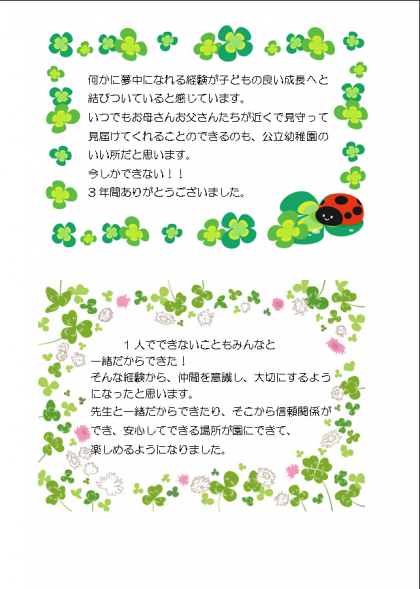 何かに夢中になれる経験が子どもの良い成長へと結びついていると感じています。
いつでもお母さんお父さんたちが近くで見守って見届けてくれることのできるのも、公立幼稚園のいい所だと思います。
今しかできない！！
３年間ありがとうございました。

１人でできないこともみんなと一緒だからできた！
そんな経験から、仲間を意識し、大切にするようになったと思います。
先生と一緒だからできたり、そこから信頼関係ができ、安心してできる場所が園にできて、楽しめるようになりました。